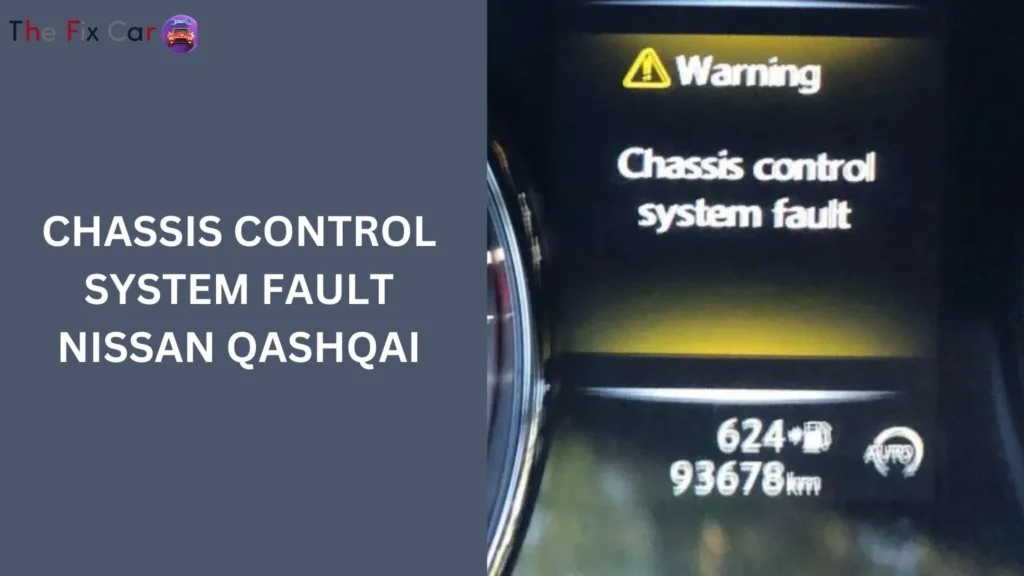 The Fix Car

CHASSIS CONTROL SYSTEM FAULT NISSAN QASHQAI

Warning

Chassis control system fault

624

93678 km

AUTO